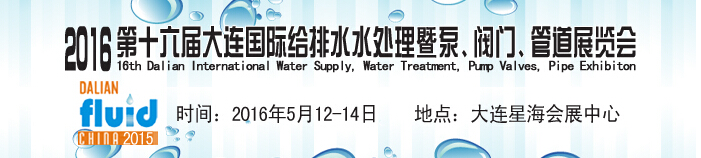 2016 第十六届大连国际给排水水处理暨泵、阀门、管道展览会
16th Dalian International Water Supply, Water Treatment, Pump Valves, Pipe Exhibiton

DALIAN
fluid
CHINA 2015

时间：2016年5月12-14日　　地点：大连星海会展中心